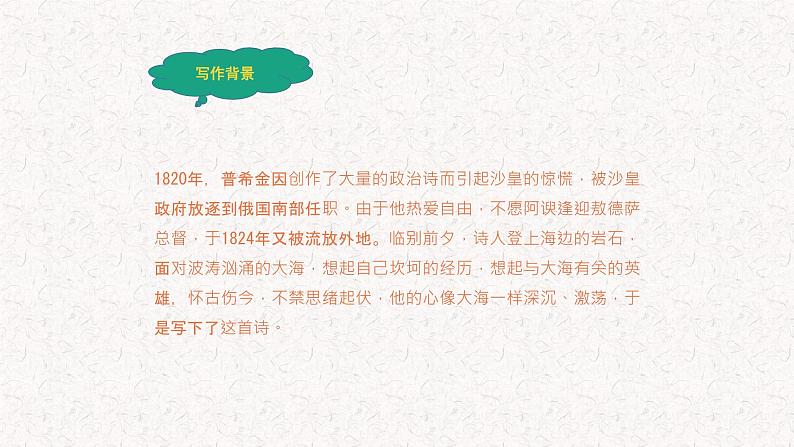 写作背景

1820年，普希金因创作了大量的政治诗而引起沙皇的惊慌，被沙皇政府放逐到俄国南部任职。由于他热爱自由，不愿阿谀逢迎敖德萨总督，于1824年又被流放外地。临别前夕，诗人登上海边的岩石，面对波涛汹涌的大海，想起自己坎坷的经历，想起与大海有关的英雄，怀古伤今，不禁思绪起伏，他的心像大海一样深沉、激荡，于是写下了这首诗。